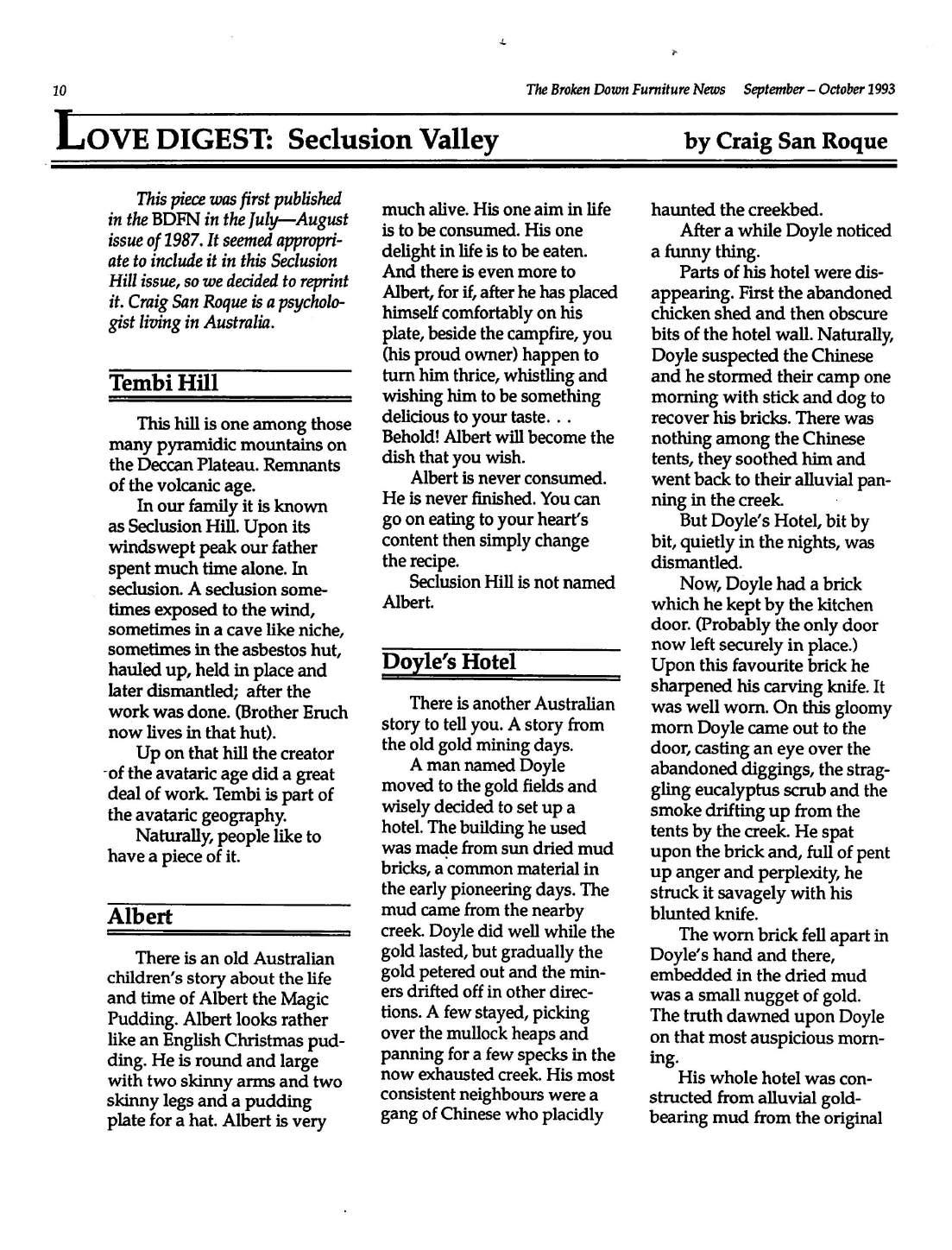 10

The Broken Down Furniture News September – October 1993

LOVE DIGEST: Seclusion Valley

by Craig San Roque

This piece was first published in the BDFN in the July—August issue of 1987. It seemed appropriate to include it in this Seclusion Hill issue, so we decided to reprint it. Craig San Roque is a psychologist living in Australia.

Tembi Hill

This hill is one among those many pyramidic mountains on the Deccan Plateau. Remnants of the volcanic age.

In our family it is known as Seclusion Hill. Upon its windswept peak our father spent much time alone. In seclusion. A seclusion sometimes exposed to the wind, sometimes in a cave like niche, sometimes in the asbestos hut, hauled up, held in place and later dismantled; after the work was done. (Brother Eruch now lives in that hut).

Up on that hill the creator of the avataric age did a great deal of work. Tembi is part of the avataric geography.

Naturally, people like to have a piece of it.

Albert

There is an old Australian children's story about the life and time of Albert the Magic Pudding. Albert looks rather like an English Christmas pudding. He is round and large with two skinny arms and two skinny legs and a pudding plate for a hat. Albert is very much alive. His one aim in life is to be consumed. His one delight in life is to be eaten. And there is even more to Albert, for if, after he has placed himself comfortably on his plate, beside the campfire, you (his proud owner) happen to turn him thrice, whistling and wishing him to be something delicious to your taste. . . Behold! Albert will become the dish that you wish.

Albert is never consumed. He is never finished. You can go on eating to your heart's content then simply change the recipe.

Seclusion Hill is not named Albert.

Doyle's Hotel

There is another Australian story to tell you. A story from the old gold mining days.

A man named Doyle moved to the gold fields and wisely decided to set up a hotel. The building he used was made from sun dried mud bricks, a common material in the early pioneering days. The mud came from the nearby creek. Doyle did well while the gold lasted, but gradually the gold petered out and the miners drifted off in other directions. A few stayed, picking over the mullock heaps and panning for a few specks in the now exhausted creek. His most consistent neighbours were a gang of Chinese who placidly haunted the creekbed.

After a while Doyle noticed a funny thing.

Parts of his hotel were disappearing. First the abandoned chicken shed and then obscure bits of the hotel wall. Naturally, Doyle suspected the Chinese and he stormed their camp one morning with stick and dog to recover his bricks. There was nothing among the Chinese tents, they soothed him and went back to their alluvial panning in the creek.

But Doyle's Hotel, bit by bit, quietly in the nights, was dismantled.

Now, Doyle had a brick which he kept by the kitchen door. (Probably the only door now left securely in place.) Upon this favourite brick he sharpened his carving knife. It was well worn. On this gloomy morn Doyle came out to the door, casting an eye over the abandoned diggings, the straggling eucalyptus scrub and the smoke drifting up from the tents by the creek. He spat upon the brick and, full of pent up anger and perplexity, he struck it savagely with his blunted knife.

The worn brick fell apart in Doyle's hand and there, embedded in the dried mud was a small nugget of gold. The truth dawned upon Doyle on that most auspicious morning.

His whole hotel was constructed from alluvial gold-bearing mud from the original